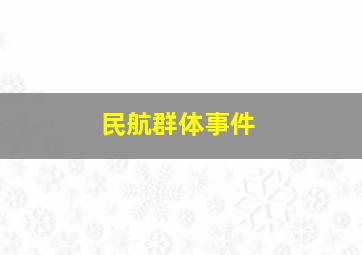 民航群体事件